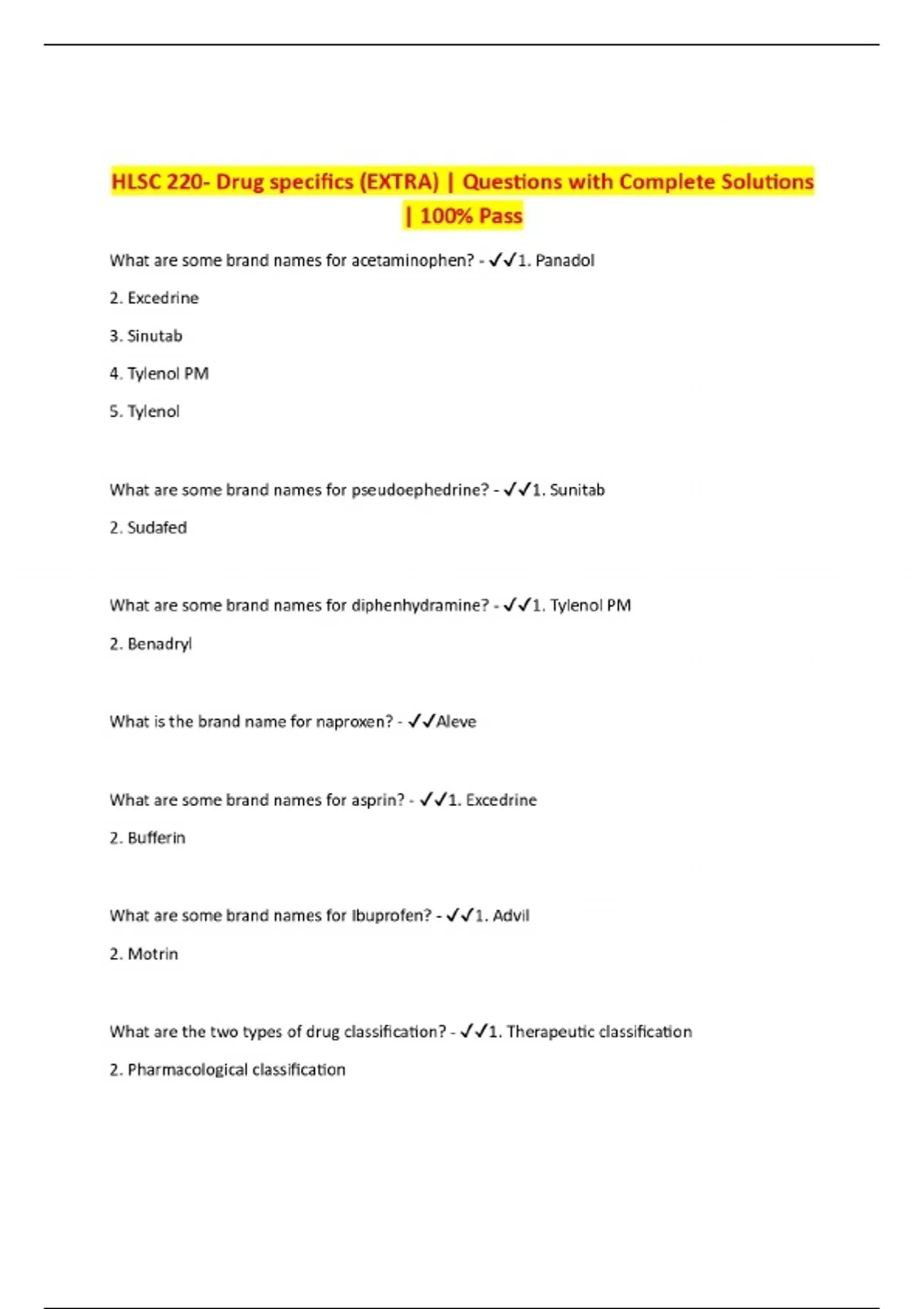 HLSC 220- Drug specifics (EXTRA) | Questions with Complete Solutions | 100% Pass

What are some brand names for acetaminophen? - ✓✓1. Panadol

2. Excedrine

3. Sinutab

4. Tylenol PM

5. Tylenol

What are some brand names for pseudoephedrine? - ✓✓1. Sunitab

2. Sudafed

What are some brand names for diphenhydramine? - ✓✓1. Tylenol PM

2. Benadryl

What is the brand name for naproxen? - ✓✓Aleve

What are some brand names for asprin? - ✓✓1. Excedrine

2. Bufferin

What are some brand names for Ibuprofen? - ✓✓1. Advil

2. Motrin

What are the two types of drug classification? - ✓✓1. Therapeutic classification

2. Pharmacological classification